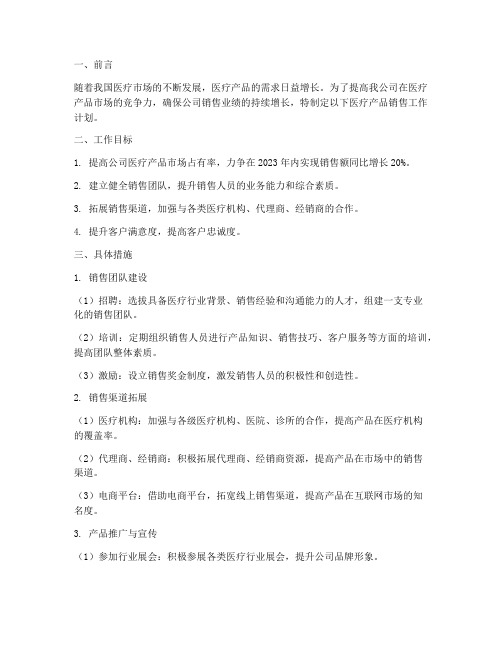 一、前言

随着我国医疗市场的不断发展，医疗产品的需求日益增长。为了提高我公司在医疗产品市场的竞争力，确保公司销售业绩的持续增长，特制定以下医疗产品销售工作计划。

二、工作目标

1. 提高公司医疗产品市场占有率，力争在 2023 年内实现销售额同比增长 20%。

2. 建立健全销售团队，提升销售人员的业务能力和综合素质。

3. 拓展销售渠道，加强与各类医疗机构、代理商、经销商的合作。

4. 提升客户满意度，提高客户忠诚度。

三、具体措施

1. 销售团队建设

（1）招聘：选拔具备医疗行业背景、销售经验和沟通能力的人才，组建一支专业化的销售团队。

（2）培训：定期组织销售人员进行产品知识、销售技巧、客户服务等方面的培训，提高团队整体素质。

（3）激励：设立销售奖金制度，激发销售人员的积极性和创造性。

2. 销售渠道拓展

（1）医疗机构：加强与各级医疗机构、医院、诊所的合作，提高产品在医疗机构的覆盖率。

（2）代理商、经销商：积极拓展代理商、经销商资源，提高产品在市场中的销售渠道。

（3）电商平台：借助电商平台，拓宽线上销售渠道，提高产品在互联网市场的知名度。

3. 产品推广与宣传

（1）参加行业展会：积极参展各类医疗行业展会，提升公司品牌形象。